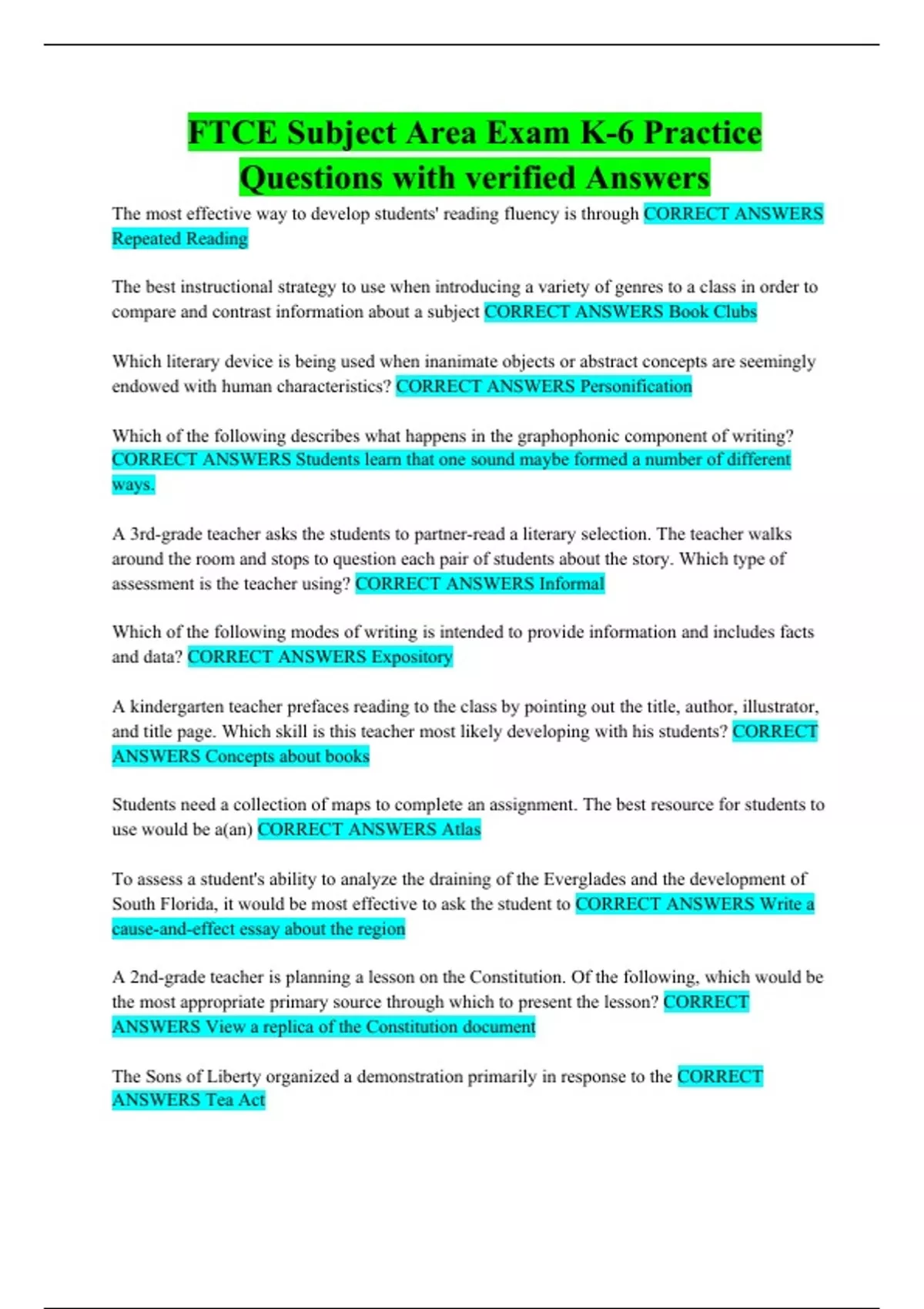 FTCE Subject Area Exam K-6 Practice Questions with verified Answers

The most effective way to develop students' reading fluency is through CORRECT ANSWERS Repeated Reading

The best instructional strategy to use when introducing a variety of genres to a class in order to compare and contrast information about a subject CORRECT ANSWERS Book Clubs

Which literary device is being used when inanimate objects or abstract concepts are seemingly endowed with human characteristics? CORRECT ANSWERS Personification

Which of the following describes what happens in the graphophonic component of writing? CORRECT ANSWERS Students learn that one sound maybe formed a number of different ways.

A 3rd-grade teacher asks the students to partner-read a literary selection. The teacher walks around the room and stops to question each pair of students about the story. Which type of assessment is the teacher using? CORRECT ANSWERS Informal

Which of the following modes of writing is intended to provide information and includes facts and data? CORRECT ANSWERS Expository

A kindergarten teacher prefaces reading to the class by pointing out the title, author, illustrator, and title page. Which skill is this teacher most likely developing with his students? CORRECT ANSWERS Concepts about books

Students need a collection of maps to complete an assignment. The best resource for students to use would be a(an) CORRECT ANSWERS Atlas

To assess a student's ability to analyze the draining of the Everglades and the development of South Florida, it would be most effective to ask the student to CORRECT ANSWERS Write a cause-and-effect essay about the region

A 2nd-grade teacher is planning a lesson on the Constitution. Of the following, which would be the most appropriate primary source through which to present the lesson? CORRECT ANSWERS View a replica of the Constitution document

The Sons of Liberty organized a demonstration primarily in response to the CORRECT ANSWERS Tea Act